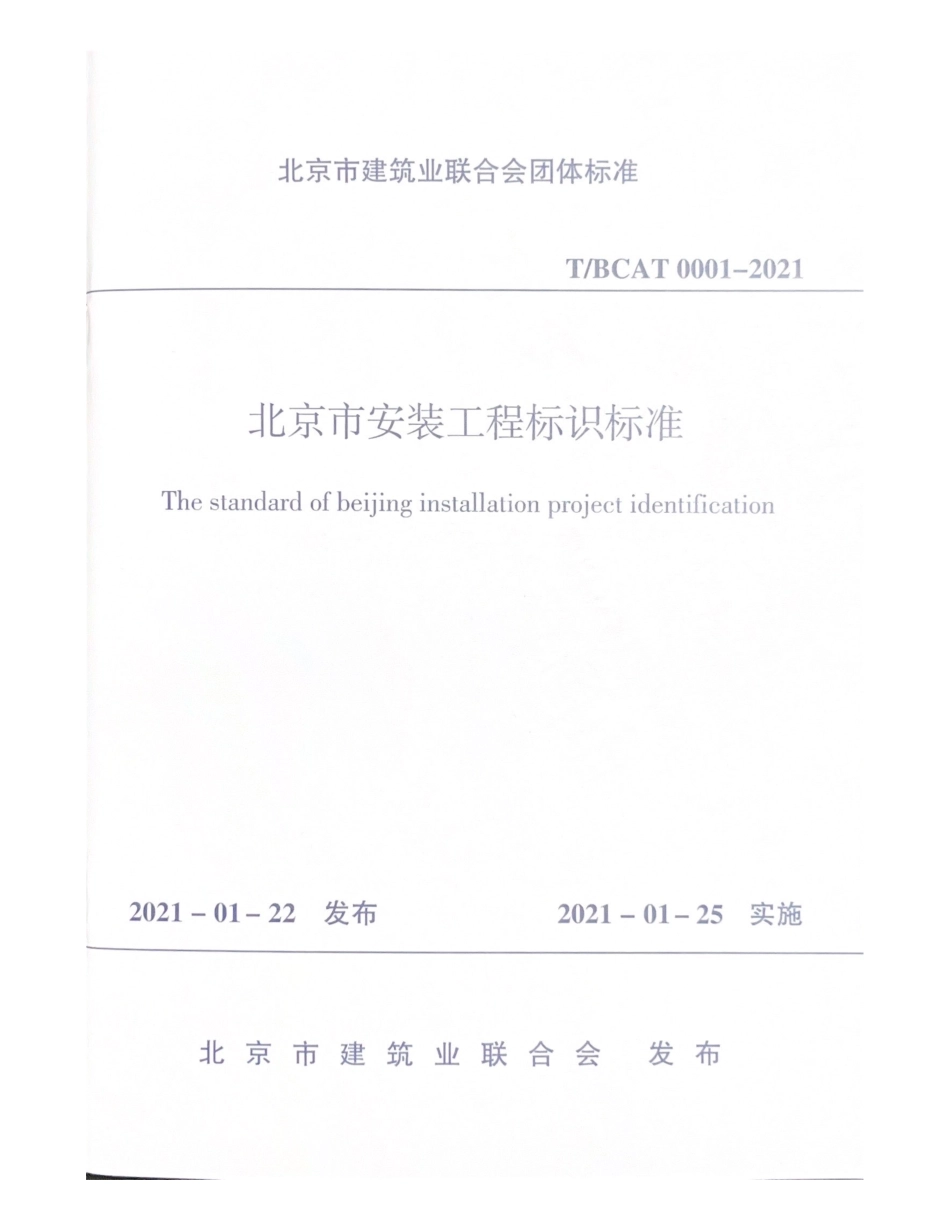 北京市建筑业联合会团体标准

T/BCAT 0001–2021

北京市安装工程标识标准

The standard of beijing installation project identification

2021 – 01 – 22 发布

2021 – 01 – 25 实施

北京市建筑业联合会 发布